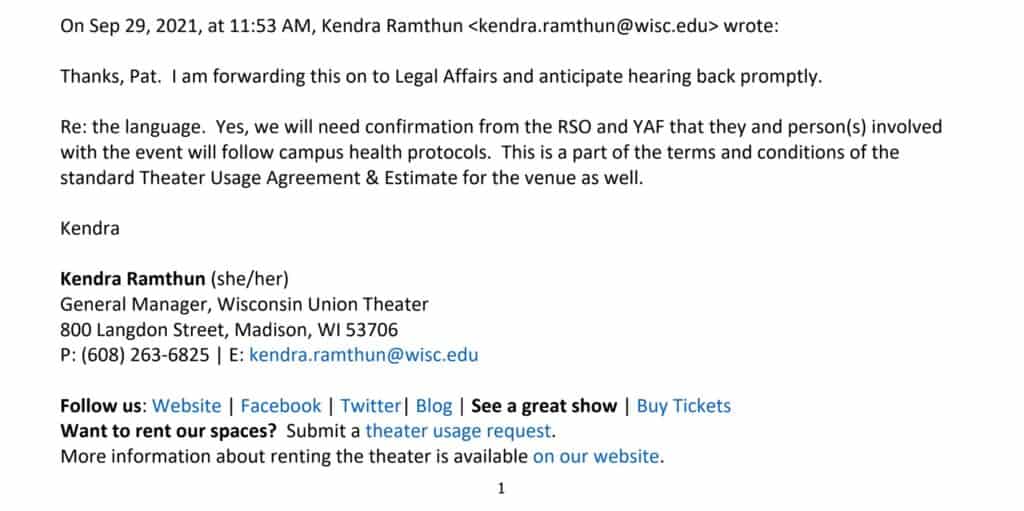 On Sep 29, 2021, at 11:53 AM, Kendra Ramthun <kendra.ramthun@wisc.edu> wrote:

Thanks, Pat. I am forwarding this on to Legal Affairs and anticipate hearing back promptly.

Re: the language. Yes, we will need confirmation from the RSO and YAF that they and person(s) involved with the event will follow campus health protocols. This is a part of the terms and conditions of the standard Theater Usage Agreement & Estimate for the venue as well.

Kendra

Kendra Ramthun (she/her)
General Manager, Wisconsin Union Theater
800 Langdon Street, Madison, WI 53706
P: (608) 263-6825 | E: kendra.ramthun@wisc.edu

Follow us: Website | Facebook | Twitter| Blog | See a great show | Buy Tickets
Want to rent our spaces? Submit a theater usage request.
More information about renting the theater is available on our website.

1